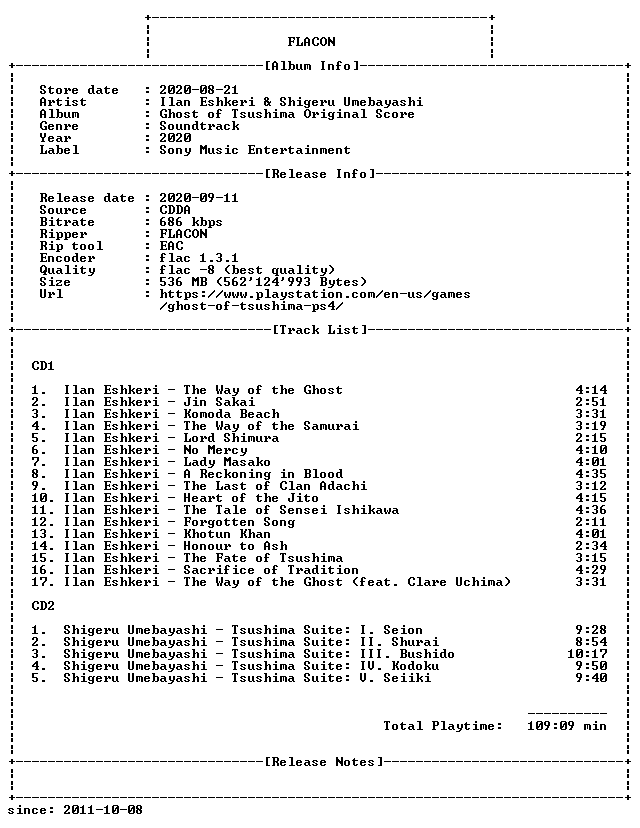 FLACON

[Album Info]

Store date : 2020-08-21
Artist : Ilan Eshkeri & Shigeru Umebayashi
Album : Ghost of Tsushima Original Score
Genre : Soundtrack
Year : 2020
Label : Sony Music Entertainment

[Release Info]

Release date : 2020-09-11
Source : CDDA
Bitrate : 686 kbps
Ripper : FLACON
Rip tool : EAC
Encoder : flac 1.3.1
Quality : flac -8 (best quality)
Size : 536 MB (562'124'993 Bytes)
Url : https://www.playstation.com/en-us/games/ghost-of-tsushima-ps4/

[Track List]

CD1

1. Ilan Eshkeri - The Way of the Ghost 4:14
2. Ilan Eshkeri - Jin Sakai 2:51
3. Ilan Eshkeri - Komoda Beach 3:31
4. Ilan Eshkeri - The Way of the Samurai 3:19
5. Ilan Eshkeri - Lord Shimura 2:15
6. Ilan Eshkeri - No Mercy 4:10
7. Ilan Eshkeri - Lady Masako 4:01
8. Ilan Eshkeri - A Reckoning in Blood 4:35
9. Ilan Eshkeri - The Last of Clan Adachi 3:12
10. Ilan Eshkeri - Heart of the Jito 4:15
11. Ilan Eshkeri - The Tale of Sensei Ishikawa 4:36
12. Ilan Eshkeri - Forgotten Song 2:11
13. Ilan Eshkeri - Khotun Khan 4:01
14. Ilan Eshkeri - Honour to Ash 2:34
15. Ilan Eshkeri - The Fate of Tsushima 3:15
16. Ilan Eshkeri - Sacrifice of Tradition 4:29
17. Ilan Eshkeri - The Way of the Ghost (feat. Clare Uchima) 3:31

CD2

1. Shigeru Umebayashi - Tsushima Suite: I. Seion 9:28
2. Shigeru Umebayashi - Tsushima Suite: II. Shurai 8:54
3. Shigeru Umebayashi - Tsushima Suite: III. Bushido 10:17
4. Shigeru Umebayashi - Tsushima Suite: IV. Kodoku 9:50
5. Shigeru Umebayashi - Tsushima Suite: V. Seiiki 9:40

Total Playtime: 109:09 min

[Release Notes]

since: 2011-10-08